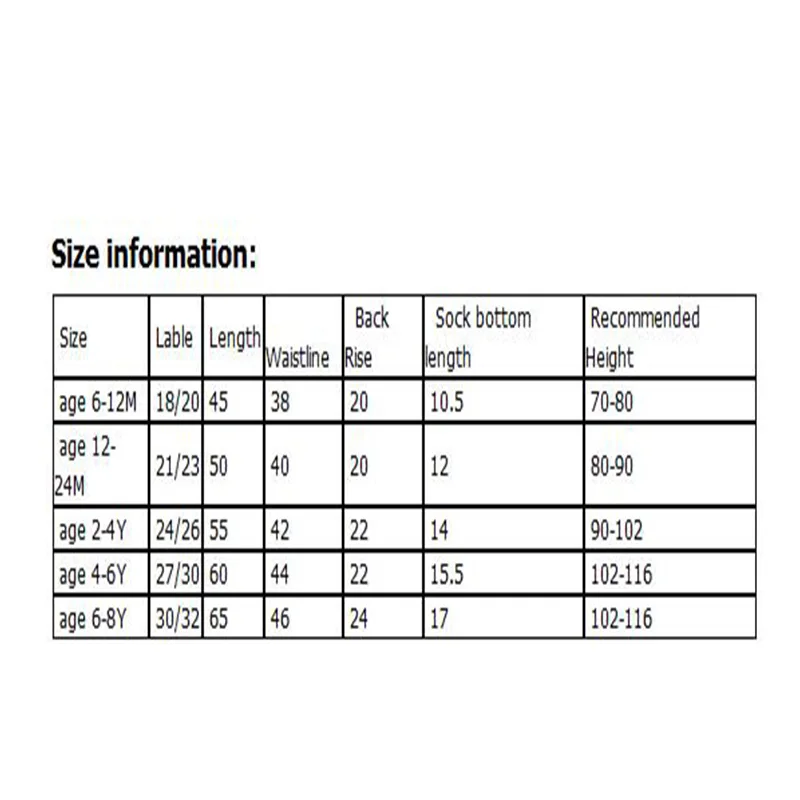 Size information:

| Size | Lable | Length | Waistline | Back Rise | Sock bottom length | Recommended Height |
|---|---|---|---|---|---|---|
| age 6-12M | 18/20 | 45 | 38 | 20 | 10.5 | 70-80 |
| age 12-24M | 21/23 | 50 | 40 | 20 | 12 | 80-90 |
| age 2-4Y | 24/26 | 55 | 42 | 22 | 14 | 90-102 |
| age 4-6Y | 27/30 | 60 | 44 | 22 | 15.5 | 102-116 |
| age 6-8Y | 30/32 | 65 | 46 | 24 | 17 | 102-116 |